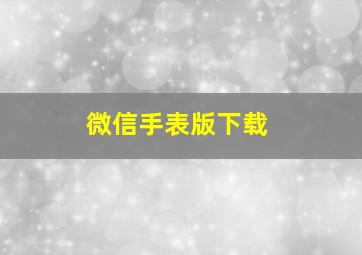 微信手表版下载